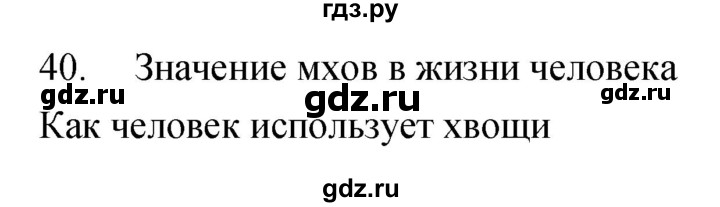 гдз.ру

40. Значение мхов в жизни человека
gdz.ru gdz.ru gdz.ru
Как человек использует хвощи

gdz.ru